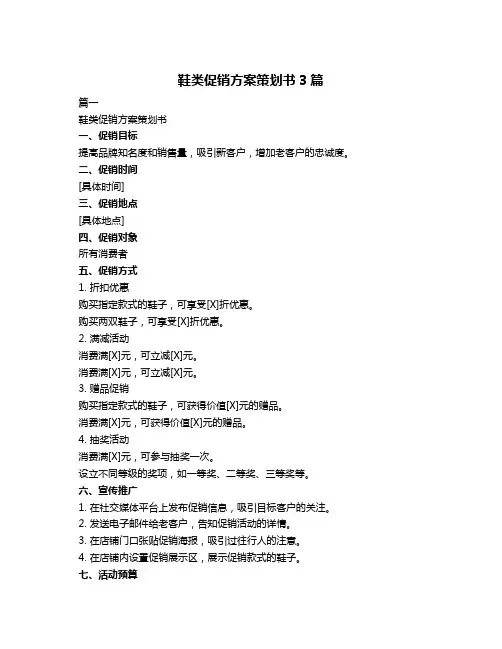 鞋类促销方案策划书 3 篇

篇一

鞋类促销方案策划书

一、促销目标

提高品牌知名度和销售量，吸引新客户，增加老客户的忠诚度。

二、促销时间

[具体时间]

三、促销地点

[具体地点]

四、促销对象

所有消费者

五、促销方式

1. 折扣优惠

购买指定款式的鞋子，可享受[X]折优惠。

购买两双鞋子，可享受[X]折优惠。

2. 满减活动

消费满[X]元，可立减[X]元。

消费满[X]元，可立减[X]元。

3. 赠品促销

购买指定款式的鞋子，可获得价值[X]元的赠品。

消费满[X]元，可获得价值[X]元的赠品。

4. 抽奖活动

消费满[X]元，可参与抽奖一次。

设立不同等级的奖项，如一等奖、二等奖、三等奖等。

六、宣传推广

1. 在社交媒体平台上发布促销信息，吸引目标客户的关注。

2. 发送电子邮件给老客户，告知促销活动的详情。

3. 在店铺门口张贴促销海报，吸引过往行人的注意。

4. 在店铺内设置促销展示区，展示促销款式的鞋子。

七、活动预算